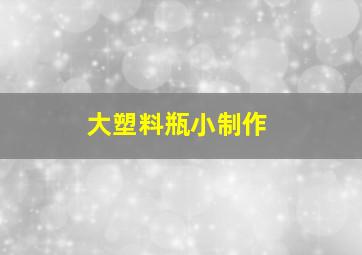 大塑料瓶小制作